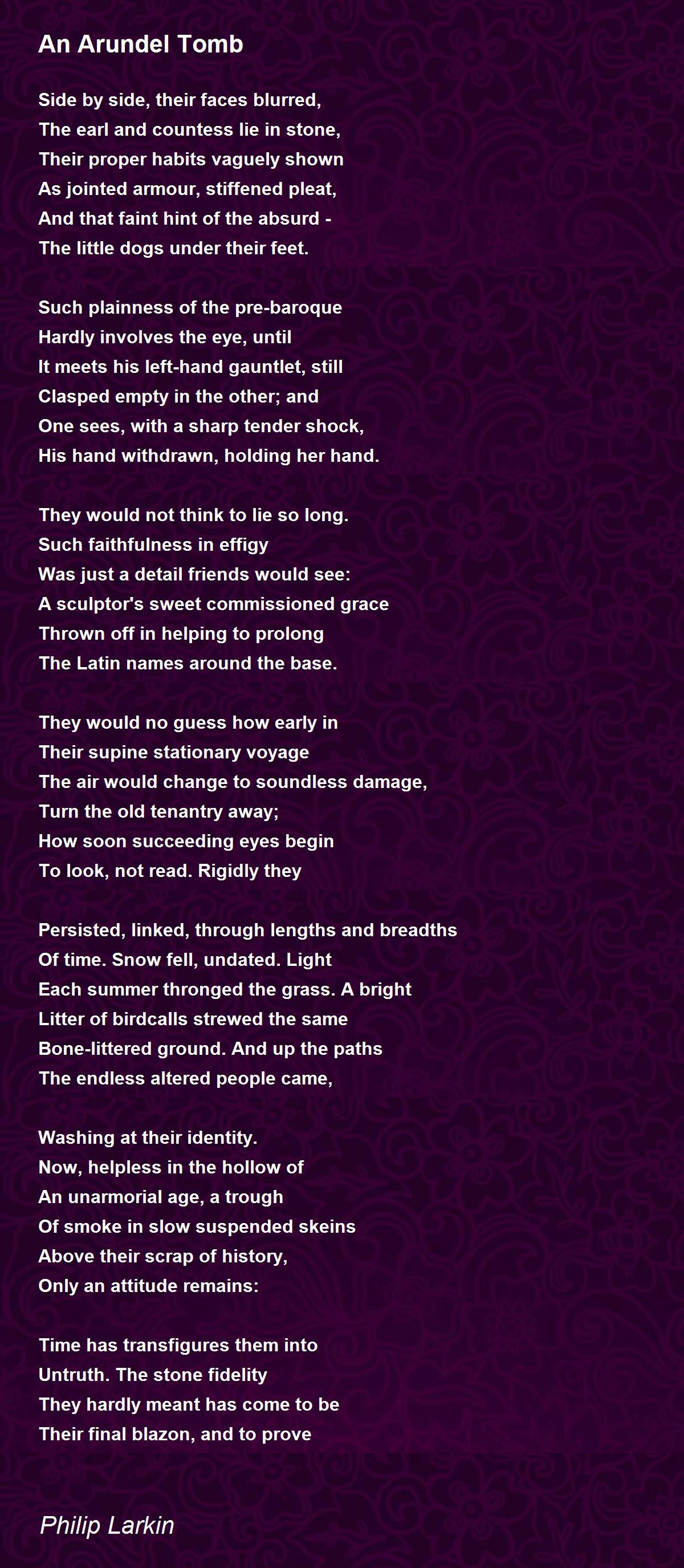 An Arundel Tomb

Side by side, their faces blurred,
The earl and countess lie in stone,
Their proper habits vaguely shown
As jointed armour, stiffened pleat,
And that faint hint of the absurd -
The little dogs under their feet.

Such plainness of the pre-baroque
Hardly involves the eye, until
It meets his left-hand gauntlet, still
Clasped empty in the other; and
One sees, with a sharp tender shock,
His hand withdrawn, holding her hand.

They would not think to lie so long.
Such faithfulness in effigy
Was just a detail friends would see:
A sculptor's sweet commissioned grace
Thrown off in helping to prolong
The Latin names around the base.

They would no guess how early in
Their supine stationary voyage
The air would change to soundless damage,
Turn the old tenantry away;
How soon succeeding eyes begin
To look, not read. Rigidly they

Persisted, linked, through lengths and breadths
Of time. Snow fell, undated. Light
Each summer thronged the grass. A bright
Litter of birdcalls strewed the same
Bone-littered ground. And up the paths
The endless altered people came,

Washing at their identity.
Now, helpless in the hollow of
An unarmorial age, a trough
Of smoke in slow suspended skeins
Above their scrap of history,
Only an attitude remains:

Time has transfigures them into
Untruth. The stone fidelity
They hardly meant has come to be
Their final blazon, and to prove

Philip Larkin